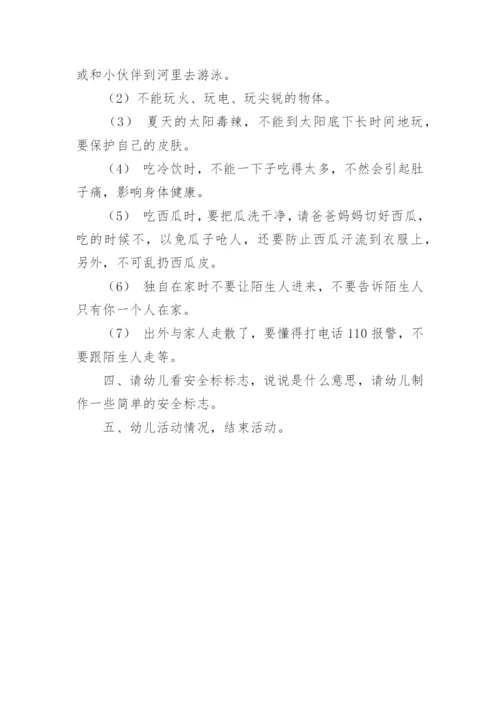 或和小伙伴到河里去游泳。

（2）不能玩火、玩电、玩尖锐的物体。

（3） 夏天的太阳毒辣，不能到太阳底下长时间地玩，要保护自己的皮肤。

（4） 吃冷饮时，不能一下子吃得太多，不然会引起肚子痛，影响身体健康。

（5） 吃西瓜时，要把瓜洗干净，请爸爸妈妈切好西瓜，吃的时候不，以免瓜子呛人，还要防止西瓜汗流到衣服上，另外，不可乱扔西瓜皮。

（6） 独自在家时不要让陌生人进来，不要告诉陌生人只有你一个人在家。

（7） 出外与家人走散了，要懂得打电话 110 报警，不要跟陌生人走等。

四、请幼儿看安全标标志，说说是什么意思，请幼儿制作一些简单的安全标志。

五、幼儿活动情况，结束活动。